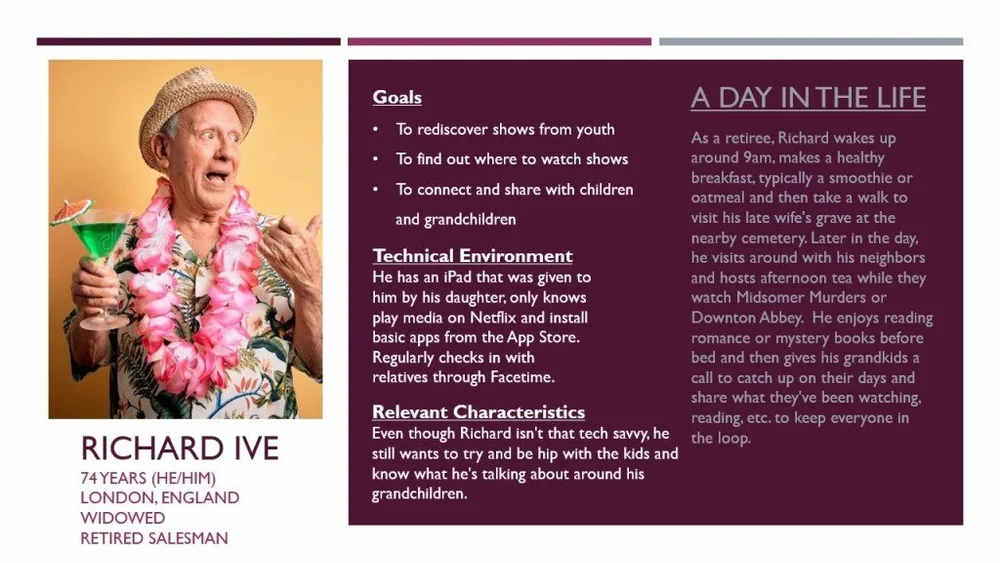 RICHARD IVE
74 YEARS (HE/HIM)
LONDON, ENGLAND
WIDOWED
RETIRED SALESMAN

Goals
• To rediscover shows from youth
• To find out where to watch shows
• To connect and share with children and grandchildren

Technical Environment
He has an iPad that was given to him by his daughter, only knows play media on Netflix and install basic apps from the App Store. Regularly checks in with relatives through Facetime.

Relevant Characteristics
Even though Richard isn't that tech savvy, he still wants to try and be hip with the kids and know what he's talking about around his grandchildren.

A DAY IN THE LIFE
As a retiree, Richard wakes up around 9am, makes a healthy breakfast, typically a smoothie or oatmeal and then take a walk to visit his late wife's grave at the nearby cemetery. Later in the day, he visits around with his neighbors and hosts afternoon tea while they watch Midsomer Murders or Downton Abbey. He enjoys reading romance or mystery books before bed and then gives his grandkids a call to catch up on their days and share what they've been watching, reading, etc. to keep everyone in the loop.